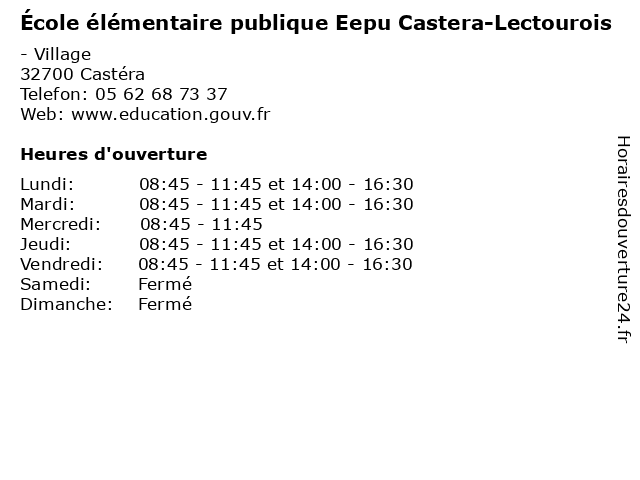 École élémentaire publique Eepu Castera-Lectourois

- Village
32700 Castéra
Telefon: 05 62 68 73 37
Web: www.education.gouv.fr

Heures d'ouverture

Lundi: 08:45 - 11:45 et 14:00 - 16:30
Mardi: 08:45 - 11:45 et 14:00 - 16:30
Mercredi: 08:45 - 11:45
Jeudi: 08:45 - 11:45 et 14:00 - 16:30
Vendredi: 08:45 - 11:45 et 14:00 - 16:30
Samedi: Fermé
Dimanche: Fermé

Horairesdouverture24.fr